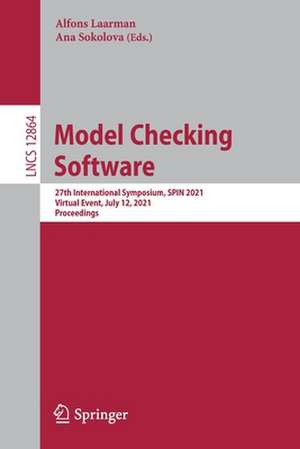 Alfons Laarman
Ana Sokolova (Eds.)

LNCS 12864

Model Checking Software

27th International Symposium, SPIN 2021
Virtual Event, July 12, 2021
Proceedings

Springer